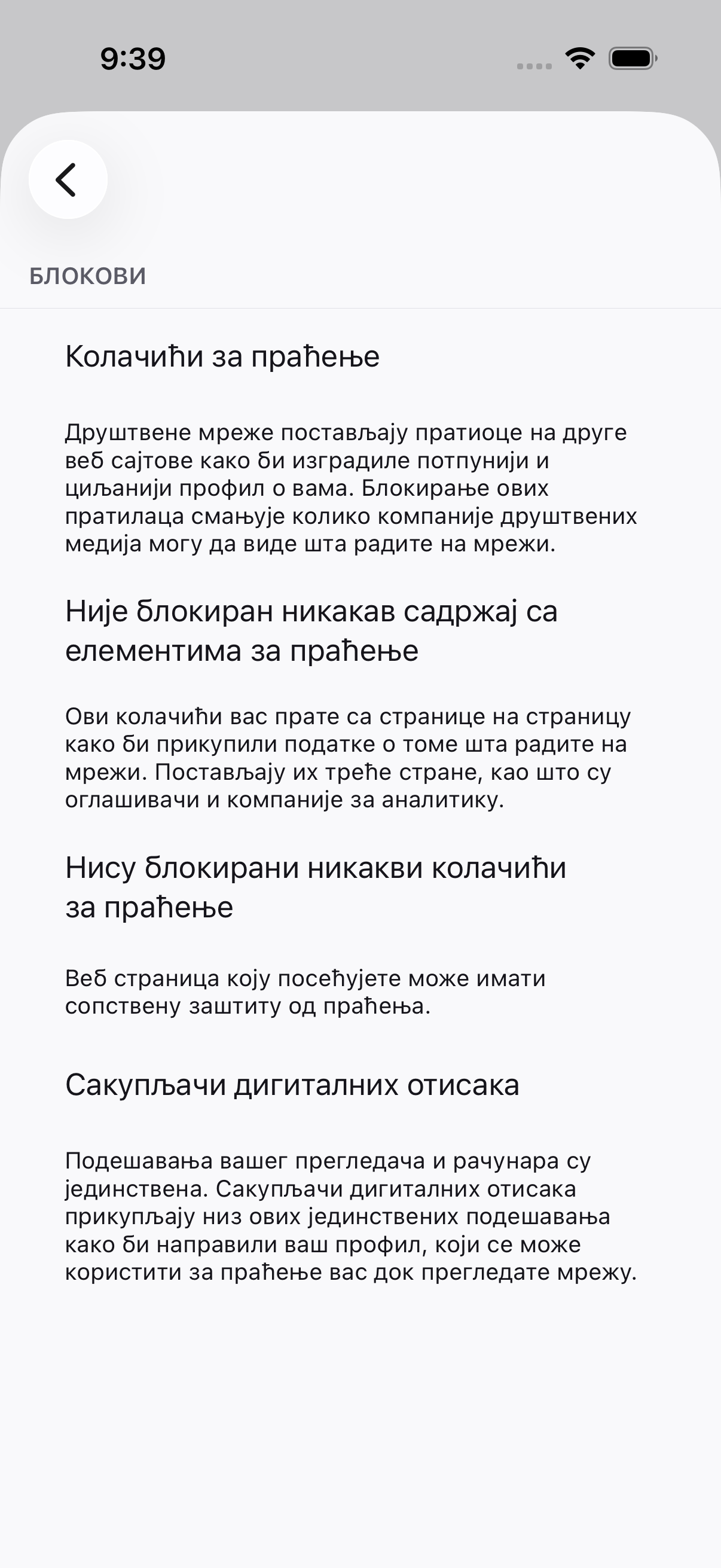 9:39

БЛОКОВИ

Колачићи за праћење

Друштвене мреже постављају пратиоце на друге веб сајтове како би изградиле потпунији и циљанији профил о вама. Блокирање ових пратилаца смањује колико компаније друштвених медија могу да виде шта радите на мрежи.

Није блокиран никакав садржај са елементима за праћење

Ови колачићи вас прате са странице на страницу како би прикупили податке о томе шта радите на мрежи. Постављају их треће стране, као што су оглашивачи и компаније за аналитику.

Нису блокирани никакви колачићи за праћење

Веб страница коју посећујете може имати сопствену заштиту од праћења.

Сакупљачи дигиталних отисака

Подешавања вашег прегледача и рачунара су јединствена. Сакупљачи дигиталних отисака прикупљају низ ових јединствених подешавања како би направили ваш профил, који се може користити за праћење вас док прегледате мрежу.